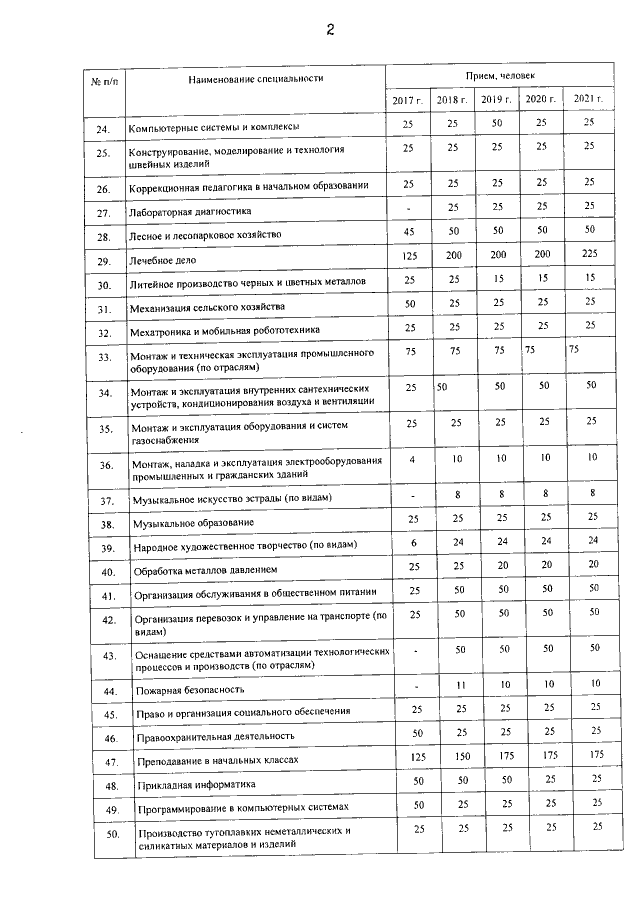 2

| № п/п | Наименование специальности | Прием, человек | | | | |
|---|---|---|---|---|---|---|
| | | 2017 г. | 2018 г. | 2019 г. | 2020 г. | 2021 г. |
| 24. | Компьютерные системы и комплексы | 25 | 25 | 50 | 25 | 25 |
| 25. | Конструирование, моделирование и технология швейных изделий | 25 | 25 | 25 | 25 | 25 |
| 26. | Коррекционная педагогика в начальном образовании | 25 | 25 | 25 | 25 | 25 |
| 27. | Лабораторная диагностика | - | 25 | 25 | 25 | 25 |
| 28. | Лесное и лесопарковое хозяйство | 45 | 50 | 50 | 50 | 50 |
| 29. | Лечебное дело | 125 | 200 | 200 | 200 | 225 |
| 30. | Литейное производство черных и цветных металлов | 25 | 25 | 15 | 15 | 15 |
| 31. | Механизация сельского хозяйства | 50 | 25 | 25 | 25 | 25 |
| 32. | Мехатроника и мобильная робототехника | 25 | 25 | 25 | 25 | 25 |
| 33. | Монтаж и техническая эксплуатация промышленного оборудования (по отраслям) | 75 | 75 | 75 | 75 | 75 |
| 34. | Монтаж и эксплуатация внутренних сантехнических устройств, кондиционирования воздуха и вентиляции | 25 | 50 | 50 | 50 | 50 |
| 35. | Монтаж и эксплуатация оборудования и систем газоснабжения | 25 | 25 | 25 | 25 | 25 |
| 36. | Монтаж, наладка и эксплуатация электрооборудования промышленных и гражданских зданий | 4 | 10 | 10 | 10 | 10 |
| 37. | Музыкальное искусство эстрады (по видам) | - | 8 | 8 | 8 | 8 |
| 38. | Музыкальное образование | 25 | 25 | 25 | 25 | 25 |
| 39. | Народное художественное творчество (по видам) | 6 | 24 | 24 | 24 | 24 |
| 40. | Обработка металлов давлением | 25 | 25 | 20 | 20 | 20 |
| 41. | Организация обслуживания в общественном питании | 25 | 50 | 50 | 50 | 50 |
| 42. | Организация перевозок и управление на транспорте (по видам) | 25 | 50 | 50 | 50 | 50 |
| 43. | Оснащение средствами автоматизации технологических процессов и производств (по отраслям) | - | 50 | 50 | 50 | 50 |
| 44. | Пожарная безопасность | - | 11 | 10 | 10 | 10 |
| 45. | Право и организация социального обеспечения | 25 | 25 | 25 | 25 | 25 |
| 46. | Правоохранительная деятельность | 50 | 25 | 25 | 25 | 25 |
| 47. | Преподавание в начальных классах | 125 | 150 | 175 | 175 | 175 |
| 48. | Прикладная информатика | 50 | 50 | 50 | 25 | 25 |
| 49. | Программирование в компьютерных системах | 50 | 25 | 25 | 25 | 25 |
| 50. | Производство тугоплавких неметаллических и силикатных материалов и изделий | 25 | 25 | 25 | 25 | 25 |